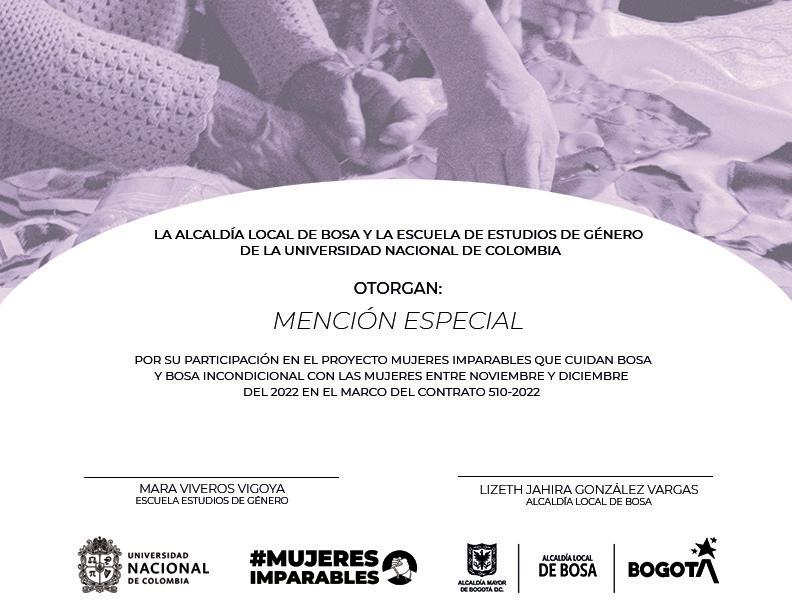 LA ALCALDÍA LOCAL DE BOSA Y LA ESCUELA DE ESTUDIOS DE GÉNERO DE LA UNIVERSIDAD NACIONAL DE COLOMBIA

OTORGAN:

MENCIÓN ESPECIAL

POR SU PARTICIPACIÓN EN EL PROYECTO MUJERES IMPARABLES QUE CUIDAN BOSA Y BOSA INCONDICIONAL CON LAS MUJERES ENTRE NOVIEMBRE Y DICIEMBRE DEL 2022 EN EL MARCO DEL CONTRATO 510-2022

MARA VIVEROS VIGOYA
ESCUELA ESTUDIOS DE GÉNERO

LIZETH JAHIRA GONZÁLEZ VARGAS
ALCALDÍA LOCAL DE BOSA

UNIVERSIDAD NACIONAL DE COLOMBIA

#MUJERES IMPARABLES

ALCALDÍA MAYOR DE BOGOTÁ D.C.

ALCALDÍA LOCAL DE BOSA

BOGOTÁ